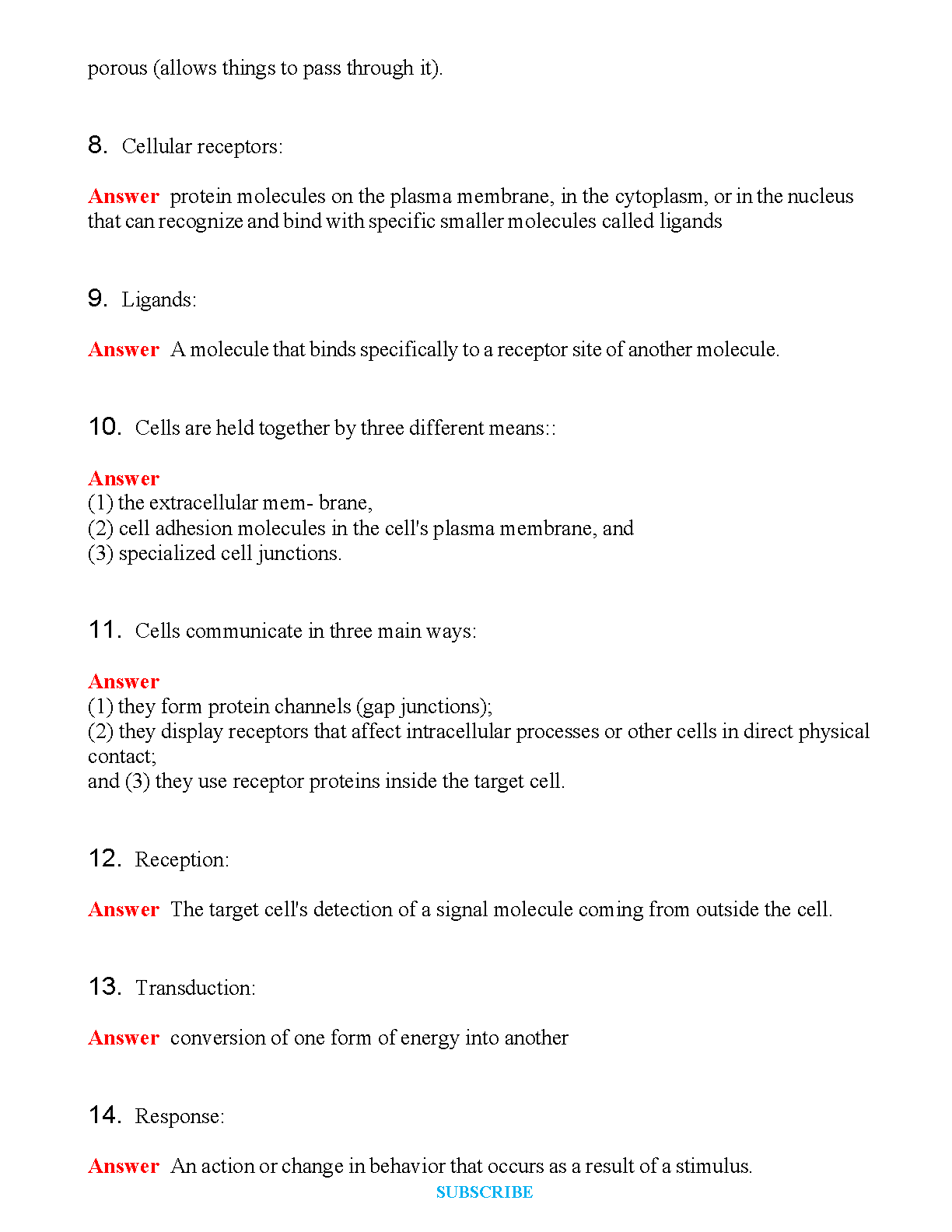 porous (allows things to pass through it).

8. Cellular receptors:

Answer protein molecules on the plasma membrane, in the cytoplasm, or in the nucleus that can recognize and bind with specific smaller molecules called ligands

9. Ligands:

Answer A molecule that binds specifically to a receptor site of another molecule.

10. Cells are held together by three different means::

Answer
(1) the extracellular mem- brane,
(2) cell adhesion molecules in the cell's plasma membrane, and
(3) specialized cell junctions.

11. Cells communicate in three main ways:

Answer
(1) they form protein channels (gap junctions);
(2) they display receptors that affect intracellular processes or other cells in direct physical contact;
and (3) they use receptor proteins inside the target cell.

12. Reception:

Answer The target cell's detection of a signal molecule coming from outside the cell.

13. Transduction:

Answer conversion of one form of energy into another

14. Response:

Answer An action or change in behavior that occurs as a result of a stimulus.

SUBSCRIBE